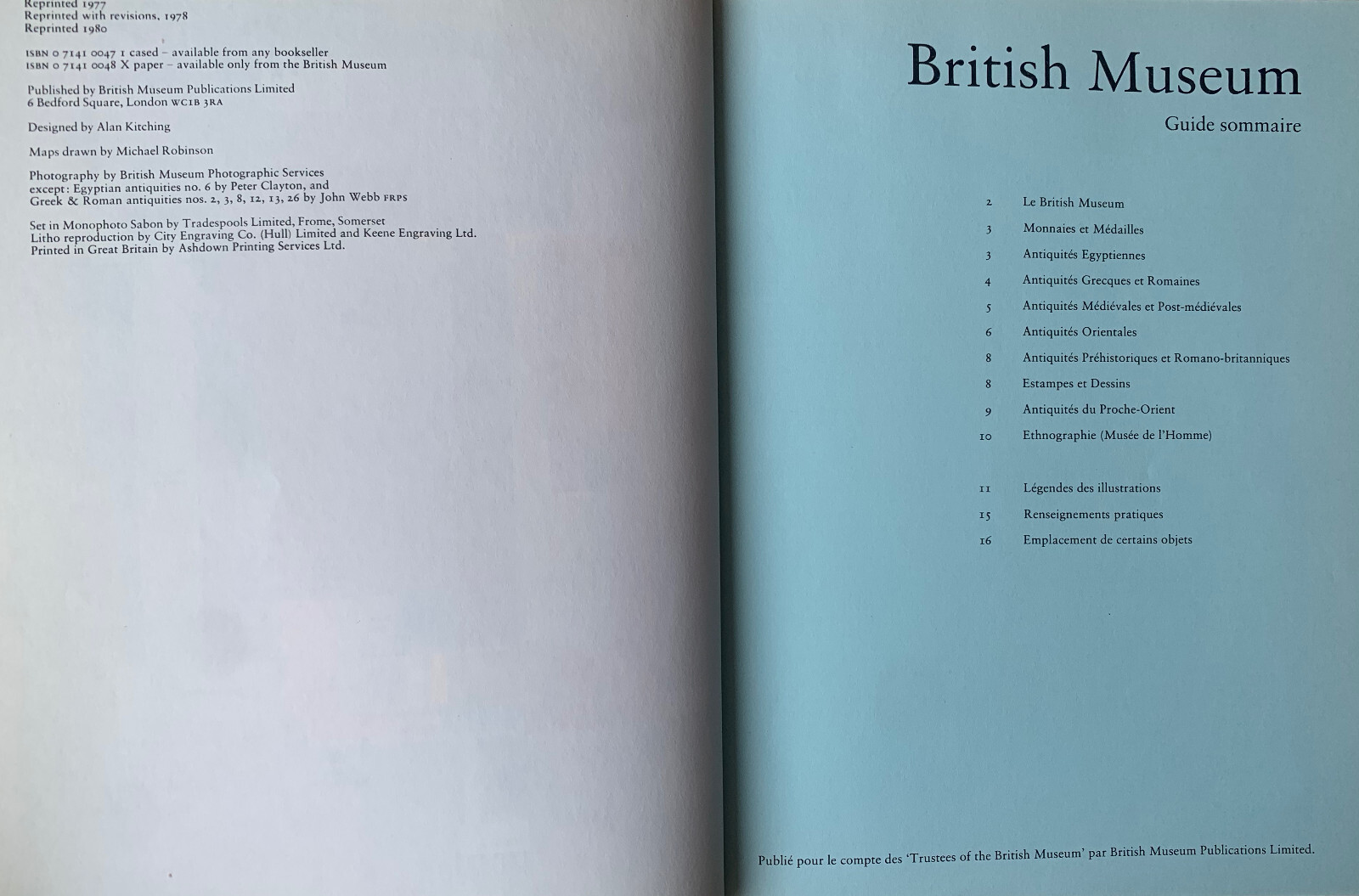 Reprinted 1977
Reprinted with revisions, 1978
Reprinted 1980

ISBN 0 7141 0047 1 cased – available from any bookseller
ISBN 0 7141 0048 X paper – available only from the British Museum

Published by British Museum Publications Limited
6 Bedford Square, London WC1B 3RA

Designed by Alan Kitching

Maps drawn by Michael Robinson

Photography by British Museum Photographic Services
except: Egyptian antiquities no. 6 by Peter Clayton, and
Greek & Roman antiquities nos. 2, 3, 8, 12, 13, 26 by John Webb FRPS

Set in Monophoto Sabon by Tradespools Limited, Frome, Somerset
Litho reproduction by City Engraving Co. (Hull) Limited and Keene Engraving Ltd.
Printed in Great Britain by Ashdown Printing Services Ltd.

British Museum

Guide sommaire

2 Le British Museum
3 Monnaies et Médailles
3 Antiquités Egyptiennes
4 Antiquités Grecques et Romaines
5 Antiquités Médiévales et Post-médiévales
6 Antiquités Orientales
8 Antiquités Préhistoriques et Romano-britanniques
8 Estampes et Dessins
9 Antiquités du Proche-Orient
10 Ethnographie (Musée de l'Homme)

11 Légendes des illustrations
15 Renseignements pratiques
16 Emplacement de certains objets

Publié pour le compte des 'Trustees of the British Museum' par British Museum Publications Limited.